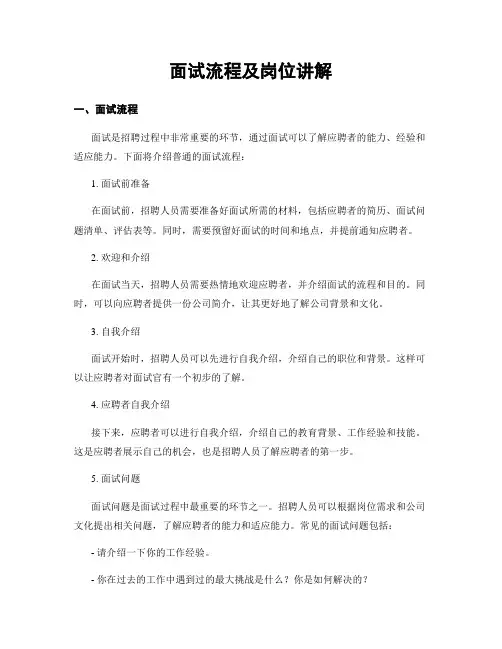 面试流程及岗位讲解

一、面试流程

面试是招聘过程中非常重要的环节，通过面试可以了解应聘者的能力、经验和适应能力。下面将介绍普通的面试流程：

1. 面试前准备

在面试前，招聘人员需要准备好面试所需的材料，包括应聘者的简历、面试问题清单、评估表等。同时，需要预留好面试的时间和地点，并提前通知应聘者。

2. 欢迎和介绍

在面试当天，招聘人员需要热情地欢迎应聘者，并介绍面试的流程和目的。同时，可以向应聘者提供一份公司简介，让其更好地了解公司背景和文化。

3. 自我介绍

面试开始时，招聘人员可以先进行自我介绍，介绍自己的职位和背景。这样可以让应聘者对面试官有一个初步的了解。

4. 应聘者自我介绍

接下来，应聘者可以进行自我介绍，介绍自己的教育背景、工作经验和技能。这是应聘者展示自己的机会，也是招聘人员了解应聘者的第一步。

5. 面试问题

面试问题是面试过程中最重要的环节之一。招聘人员可以根据岗位需求和公司文化提出相关问题，了解应聘者的能力和适应能力。常见的面试问题包括：

- 请介绍一下你的工作经验。

- 你在过去的工作中遇到过的最大挑战是什么？你是如何解决的？